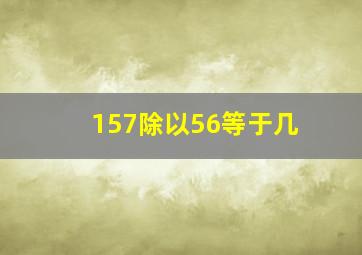 157除以56等于几